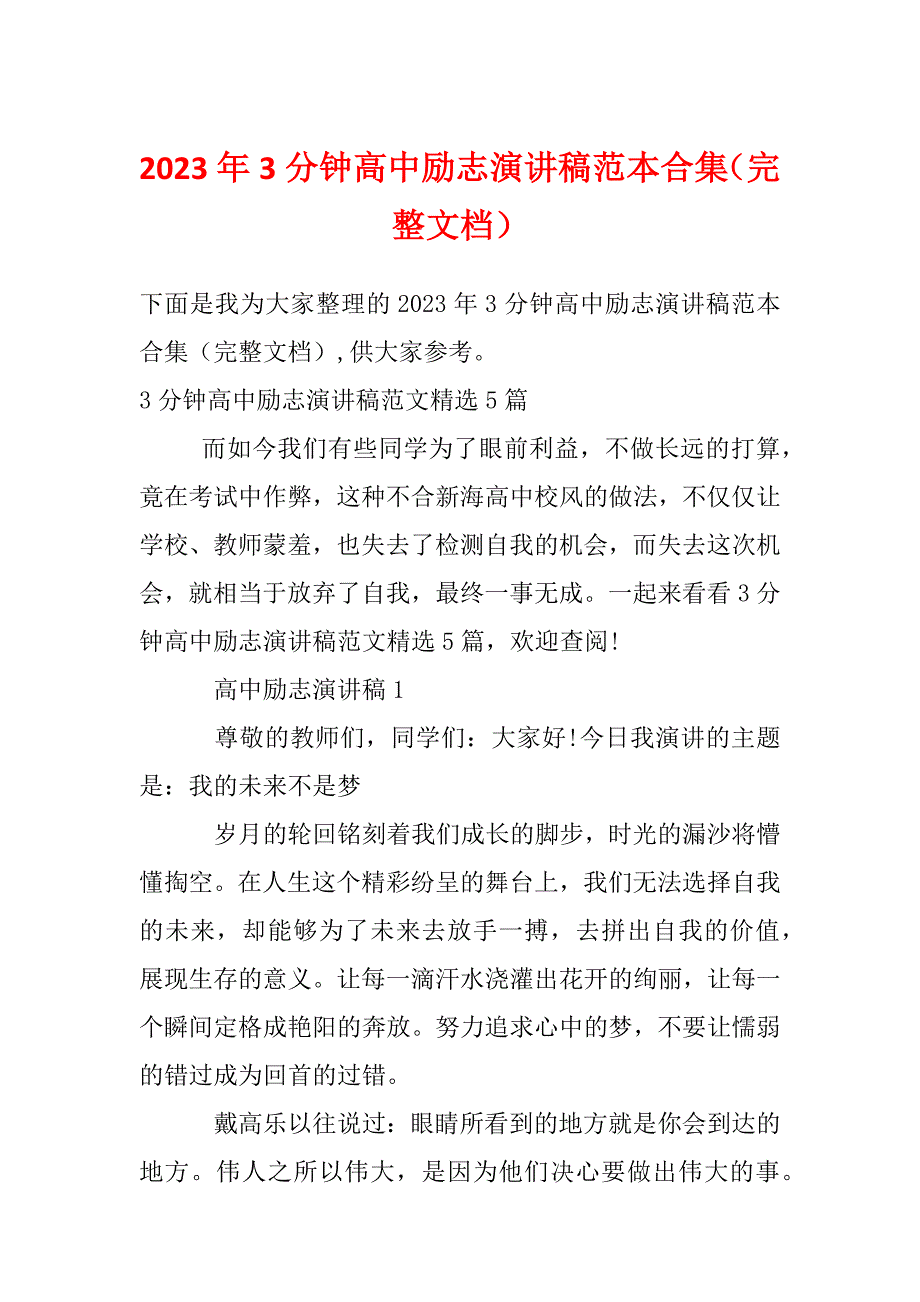 2023年3分钟高中励志演讲稿范本合集（完整文档）

下面是我为大家整理的2023年3分钟高中励志演讲稿范本合集（完整文档）,供大家参考。

3分钟高中励志演讲稿范文精选5篇

而如今我们有些同学为了眼前利益，不做长远的打算，竟在考试中作弊，这种不合新海高中校风的做法，不仅仅让学校、教师蒙羞，也失去了检测自我的机会，而失去这次机会，就相当于放弃了自我，最终一事无成。一起来看看3分钟高中励志演讲稿范文精选5篇，欢迎查阅!

高中励志演讲稿1

尊敬的教师们，同学们：大家好!今日我演讲的主题是：我的未来不是梦

岁月的轮回铭刻着我们成长的脚步，时光的漏沙将懵懂掏空。在人生这个精彩纷呈的舞台上，我们无法选择自我的未来，却能够为了未来去放手一搏，去拼出自我的价值，展现生存的意义。让每一滴汗水浇灌出花开的绚丽，让每一个瞬间定格成艳阳的奔放。努力追求心中的梦，不要让懦弱的错过成为回首的过错。

戴高乐以往说过：眼睛所看到的地方就是你会到达的地方。伟人之所以伟大，是因为他们决心要做出伟大的事。